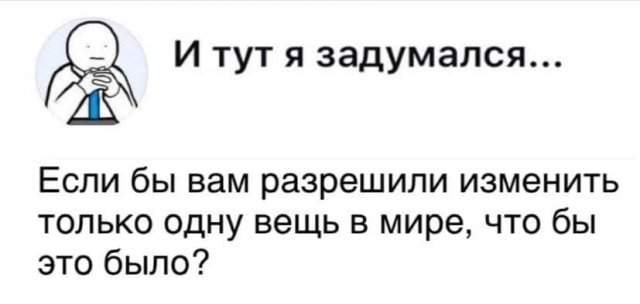 И тут я задумался...

Если бы вам разрешили изменить только одну вещь в мире, что бы это было?